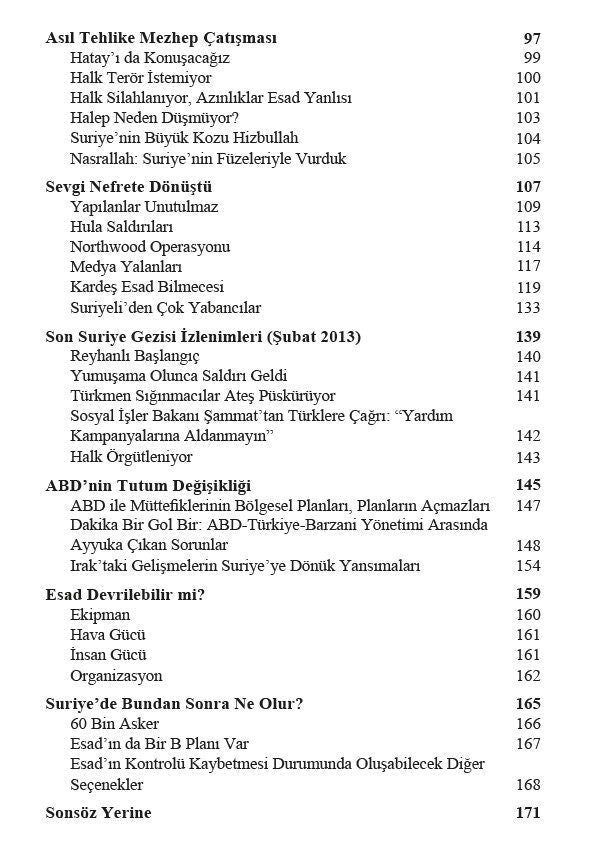 Asıl Tehlike Mezhep Çatışması 97
Hatay'ı da Konuşacağız 99
Halk Terör İstemiyor 100
Halk Silahlanıyor, Azınlıklar Esad Yanlısı 101
Halep Neden Düşmüyor? 103
Suriye'nin Büyük Kozu Hizbullah 104
Nasrallah: Suriye'nin Füzeleriyle Vurduk 105

Sevgi Nefrete Dönüştü 107
Yapılanlar Unutulmaz 109
Hula Saldırıları 113
Northwood Operasyonu 114
Medya Yalanları 117
Kardeş Esad Bilmecesi 119
Suriyeli'den Çok Yabancılar 133

Son Suriye Gezisi İzlenimleri (Şubat 2013) 139
Reyhanlı Başlangıç 140
Yumuşama Olunca Saldırı Geldi 141
Türkmen Sığınmacılar Ateş Püskürüyor 141
Sosyal İşler Bakanı Şammat'tan Türklere Çağrı: "Yardım Kampanyalarına Aldanmayın" 142
Halk Örgütleniyor 143

ABD'nin Tutum Değişikliği 145
ABD ile Müttefiklerinin Bölgesel Planları, Planların Açmazları 147
Dakika Bir Gol Bir: ABD-Türkiye-Barzani Yönetimi Arasında Ayyuka Çıkan Sorunlar 148
Irak'taki Gelişmelerin Suriye'ye Dönük Yansımaları 154

Esad Devrilebilir mi? 159
Ekipman 160
Hava Gücü 161
İnsan Gücü 161
Organizasyon 162

Suriye'de Bundan Sonra Ne Olur? 165
60 Bin Asker 166
Esad'ın da Bir B Planı Var 167
Esad'ın Kontrolü Kaybetmesi Durumunda Oluşabilecek Diğer Seçenekler 168

Sonsöz Yerine 171